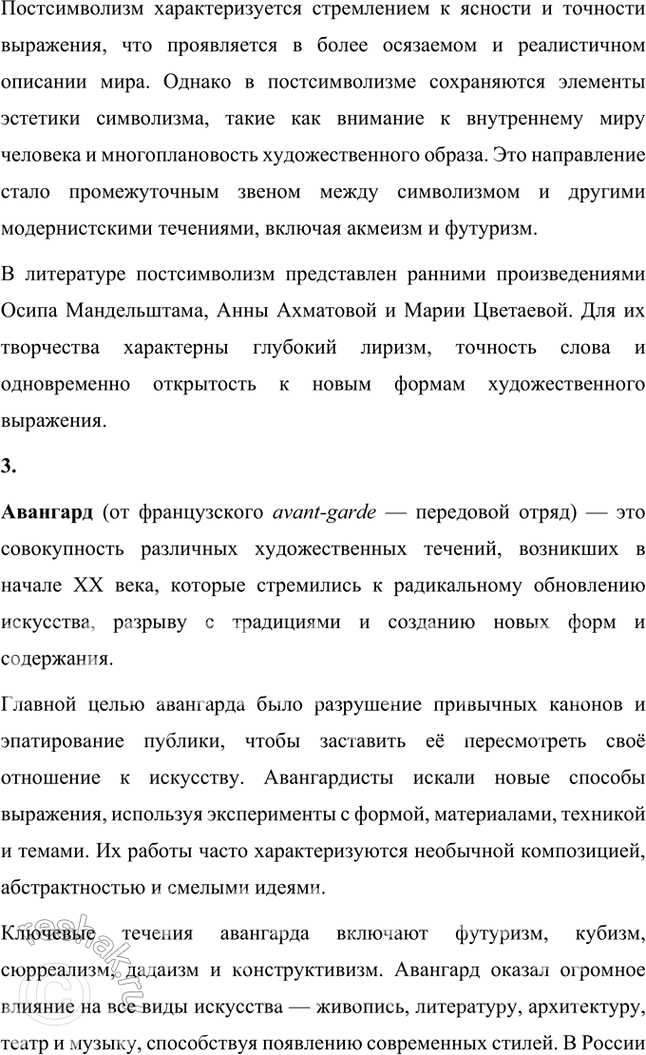 Постсимволизм характеризуется стремлением к ясности и точности выражения, что проявляется в более осязаемом и реалистичном описании мира. Однако в постсимволизме сохраняются элементы эстетики символизма, такие как внимание к внутреннему миру человека и многоплановость художественного образа. Это направление стало промежуточным звеном между символизмом и другими модернистскими течениями, включая акмеизм и футуризм.

В литературе постсимволизм представлен ранними произведениями Осипа Мандельштама, Анны Ахматовой и Марии Цветаевой. Для их творчества характерны глубокий лиризм, точность слова и одновременно открытость к новым формам художественного выражения.

3.

Авангард (от французского avant-garde — передовой отряд) — это совокупность различных художественных течений, возникших в начале XX века, которые стремились к радикальному обновлению искусства, разрыву с традициями и созданию новых форм и содержания.

Главной целью авангарда было разрушение привычных канонов и эпатирование публики, чтобы заставить её пересмотреть своё отношение к искусству. Авангардисты искали новые способы выражения, используя эксперименты с формой, материалами, техникой и темами. Их работы часто характеризуются необычной композицией, абстрактностью и смелыми идеями.

Ключевые течения авангарда включают футуризм, кубизм, сюрреализм, дадаизм и конструктивизм. Авангард оказал огромное влияние на все виды искусства — живопись, литературу, архитектуру, театр и музыку, способствуя появлению современных стилей. В России

reshak.ru